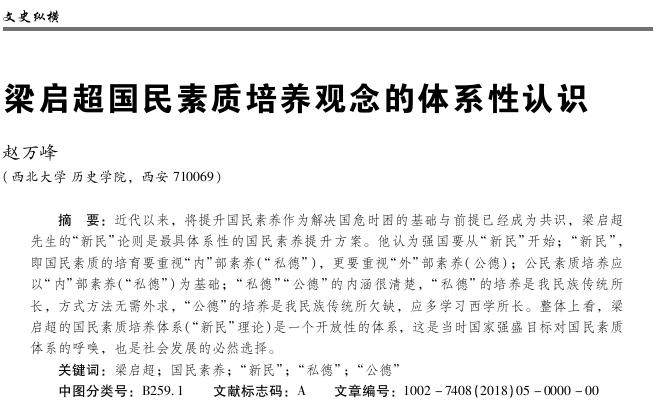 文史纵横

梁启超国民素质培养观念的体系性认识

赵万峰
（西北大学 历史学院，西安 710069）

摘　要：近代以来，将提升国民素养作为解决国危时困的基础与前提已经成为共识，梁启超先生的“新民”论则是最具体系性的国民素养提升方案。他认为强国要从“新民”开始；“新民”，即国民素质的培育要重视“内”部素养（“私德”），更要重视“外”部素养（公德）；公民素质培养应以“内”部素养（“私德”）为基础；“私德”“公德”的内涵很清楚，“私德”的培养是我民族传统所长，方式方法无需外求，“公德”的培养是我民族传统所欠缺，应多学习西学所长。整体上看，梁启超的国民素质培养体系（“新民”理论）是一个开放性的体系，这是当时国家强盛目标对国民素质体系的呼唤，也是社会发展的必然选择。

关键词：梁启超；国民素养；“新民”；“私德”；“公德”

中图分类号：B259.1　　文献标志码：A　　文章编号：1002－7408(2018)05－0000－00